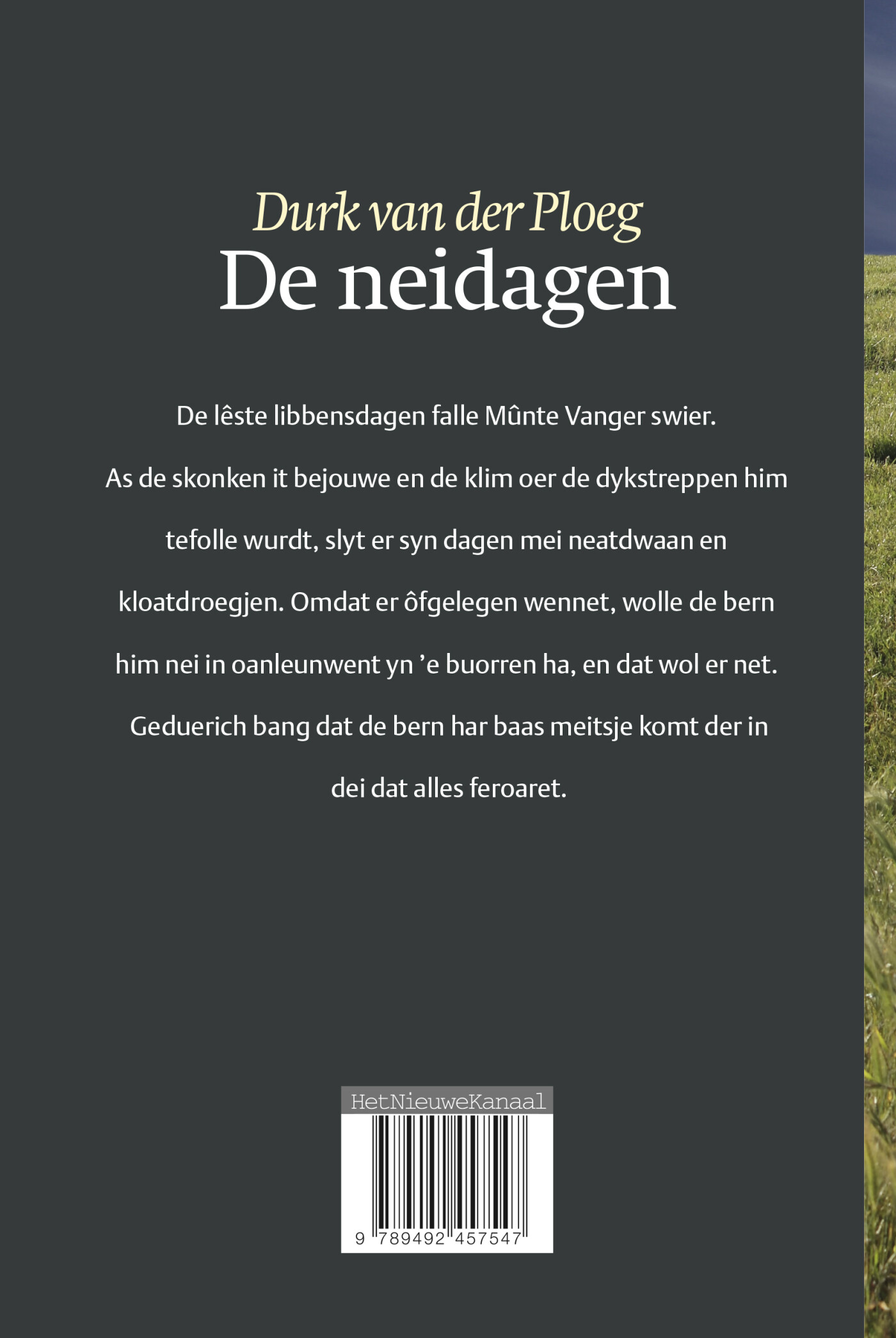 Durk van der Ploeg
De neidagen

De lêste libbensdagen falle Mûnte Vanger swier. As de skonken it bejouwe en de klim oer de dykstreppen him tefolle wurdt, slyt er syn dagen mei neatdwaan en kloatdroegjen. Omdat er ôfgelegen wennet, wolle de bern him nei in oanleunwent yn 'e buorren ha, en dat wol er net. Geduerich bang dat de bern har baas meitsje komt der in dei dat alles feroaret.

HetNieuweKanaal

9 789492 457547